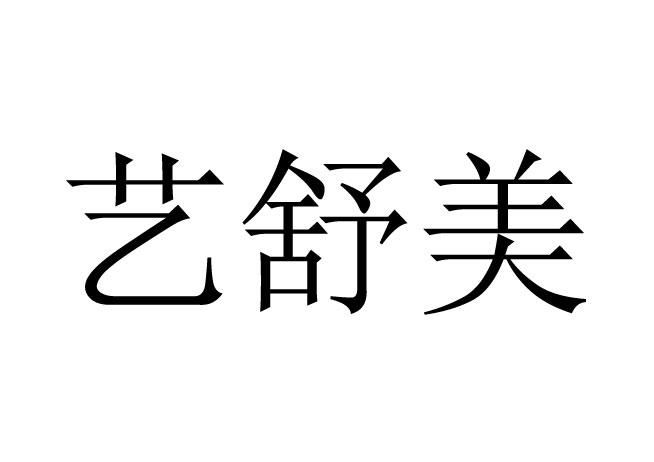 艺舒美